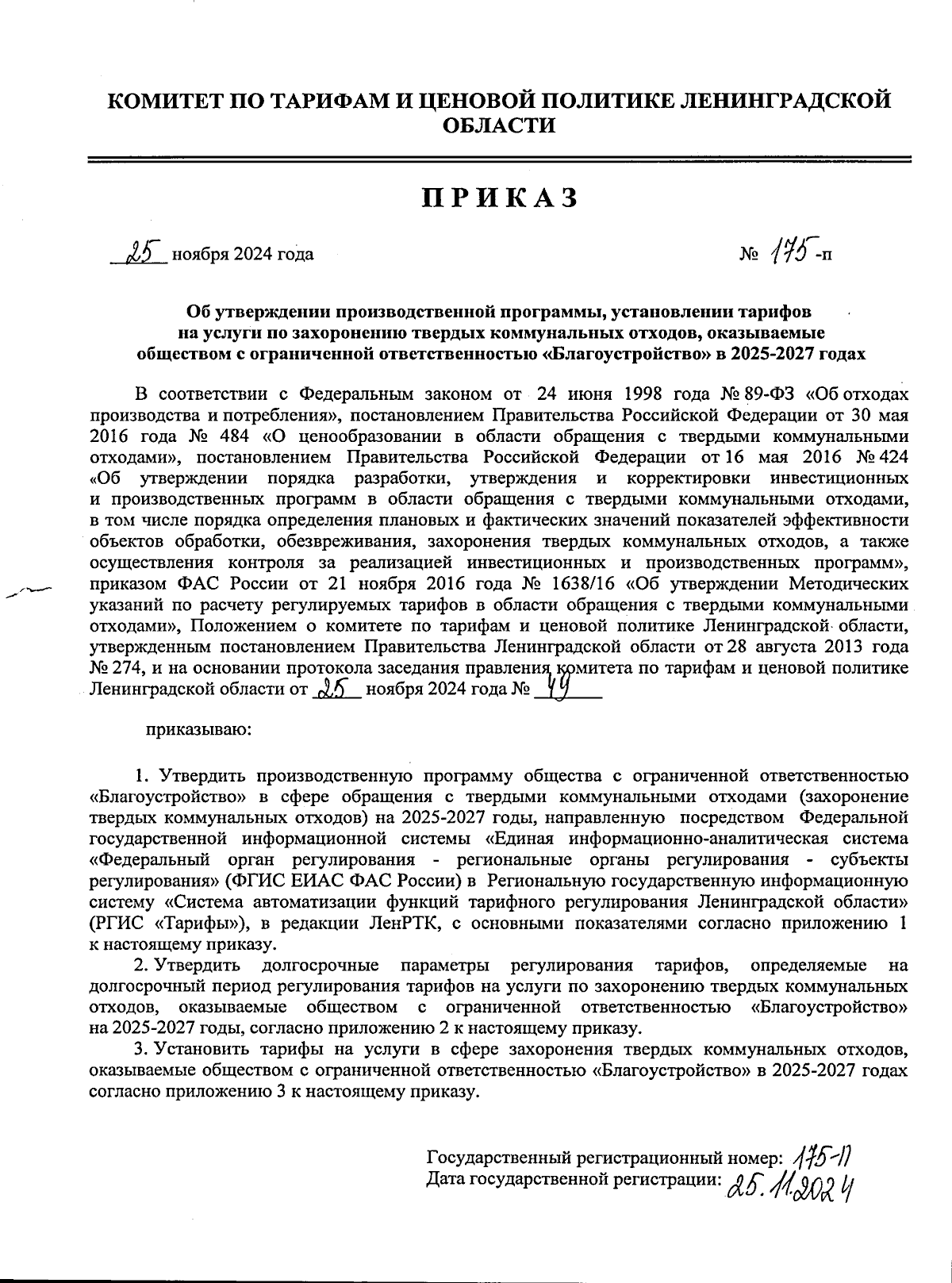 КОМИТЕТ ПО ТАРИФАМ И ЦЕНОВОЙ ПОЛИТИКЕ ЛЕНИНГРАДСКОЙ ОБЛАСТИ

ПРИКАЗ

25 ноября 2024 года № 175-п

Об утверждении производственной программы, установлении тарифов на услуги по захоронению твердых коммунальных отходов, оказываемые обществом с ограниченной ответственностью «Благоустройство» в 2025-2027 годах

В соответствии с Федеральным законом от 24 июня 1998 года № 89-ФЗ «Об отходах производства и потребления», постановлением Правительства Российской Федерации от 30 мая 2016 года № 484 «О ценообразовании в области обращения с твердыми коммунальными отходами», постановлением Правительства Российской Федерации от 16 мая 2016 № 424 «Об утверждении порядка разработки, утверждения и корректировки инвестиционных и производственных программ в области обращения с твердыми коммунальными отходами, в том числе порядка определения плановых и фактических значений показателей эффективности объектов обработки, обезвреживания, захоронения твердых коммунальных отходов, а также осуществления контроля за реализацией инвестиционных и производственных программ», приказом ФАС России от 21 ноября 2016 года № 1638/16 «Об утверждении Методических указаний по расчету регулируемых тарифов в области обращения с твердыми коммунальными отходами», Положением о комитете по тарифам и ценовой политике Ленинградской области, утвержденным постановлением Правительства Ленинградской области от 28 августа 2013 года № 274, и на основании протокола заседания правления комитета по тарифам и ценовой политике Ленинградской области от 25 ноября 2024 года № 49

приказываю:

1. Утвердить производственную программу общества с ограниченной ответственностью «Благоустройство» в сфере обращения с твердыми коммунальными отходами (захоронение твердых коммунальных отходов) на 2025-2027 годы, направленную посредством Федеральной государственной информационной системы «Единая информационно-аналитическая система «Федеральный орган регулирования - региональные органы регулирования - субъекты регулирования» (ФГИС ЕИАС ФАС России) в Региональную государственную информационную систему «Система автоматизации функций тарифного регулирования Ленинградской области» (РГИС «Тарифы»), в редакции ЛенРТК, с основными показателями согласно приложению 1 к настоящему приказу.

2. Утвердить долгосрочные параметры регулирования тарифов, определяемые на долгосрочный период регулирования тарифов на услуги по захоронению твердых коммунальных отходов, оказываемые обществом с ограниченной ответственностью «Благоустройство» на 2025-2027 годы, согласно приложению 2 к настоящему приказу.

3. Установить тарифы на услуги в сфере захоронения твердых коммунальных отходов, оказываемые обществом с ограниченной ответственностью «Благоустройство» в 2025-2027 годах согласно приложению 3 к настоящему приказу.

Государственный регистрационный номер: 175-П
Дата государственной регистрации: 25.11.2024